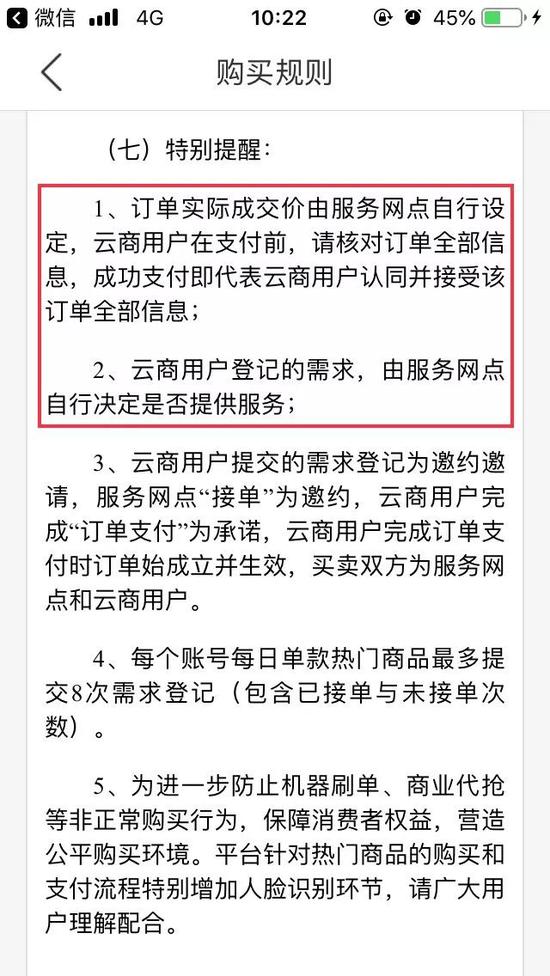 微信 4G 10:22 45%

购买规则

（七）特别提醒：

1、订单实际成交价由服务网点自行设定，云商用户在支付前，请核对订单全部信息，成功支付即代表云商用户认同并接受该订单全部信息；

2、云商用户登记的需求，由服务网点自行决定是否提供服务；

3、云商用户提交的需求登记为邀约邀请，服务网点“接单”为邀约，云商用户完成“订单支付”为承诺，云商用户完成订单支付时订单始成立并生效，买卖双方为服务网点和云商用户。

4、每个账号每日单款热门商品最多提交8次需求登记（包含已接单与未接单次数）。

5、为进一步防止机器刷单、商业代抢等非正常购买行为，保障消费者权益，营造公平购买环境。平台针对热门商品的购买和支付流程特别增加人脸识别环节，请广大用户理解配合。